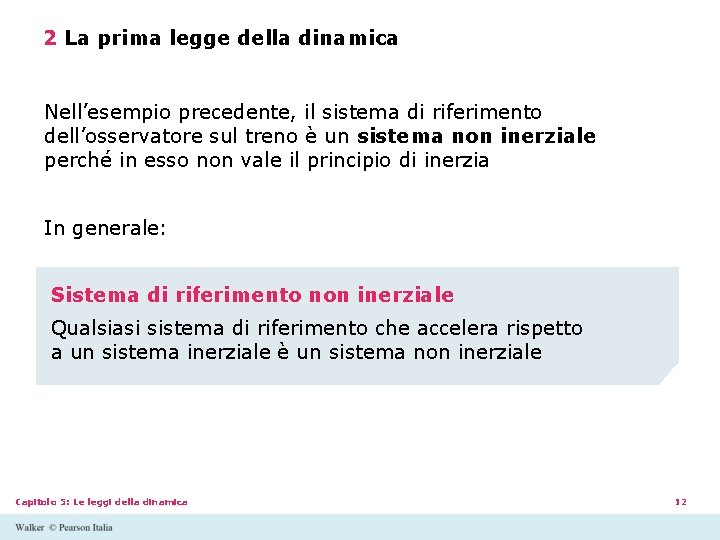 2 La prima legge della dinamica

Nell'esempio precedente, il sistema di riferimento dell'osservatore sul treno è un sistema non inerziale perché in esso non vale il principio di inerzia

In generale:

Sistema di riferimento non inerziale

Qualsiasi sistema di riferimento che accelera rispetto a un sistema inerziale è un sistema non inerziale

Capitolo 5: Le leggi della dinamica

12

Walker © Pearson Italia